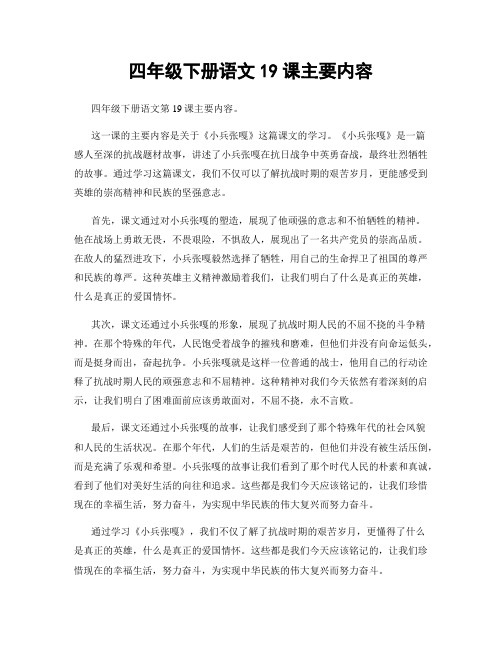 四年级下册语文 19 课主要内容

四年级下册语文第 19 课主要内容。

这一课的主要内容是关于《小兵张嘎》这篇课文的学习。《小兵张嘎》是一篇感人至深的抗战题材故事，讲述了小兵张嘎在抗日战争中英勇奋战，最终壮烈牺牲的故事。通过学习这篇课文，我们不仅可以了解抗战时期的艰苦岁月，更能感受到英雄的崇高精神和民族的坚强意志。

首先，课文通过对小兵张嘎的塑造，展现了他顽强的意志和不怕牺牲的精神。他在战场上勇敢无畏，不畏艰险，不惧敌人，展现出了一名共产党员的崇高品质。在敌人的猛烈进攻下，小兵张嘎毅然选择了牺牲，用自己的生命捍卫了祖国的尊严和民族的尊严。这种英雄主义精神激励着我们，让我们明白了什么是真正的英雄，什么是真正的爱国情怀。

其次，课文还通过小兵张嘎的形象，展现了抗战时期人民的不屈不挠的斗争精神。在那个特殊的年代，人民饱受着战争的摧残和磨难，但他们并没有向命运低头，而是挺身而出，奋起抗争。小兵张嘎就是这样一位普通的战士，他用自己的行动诠释了抗战时期人民的顽强意志和不屈精神。这种精神对我们今天依然有着深刻的启示，让我们明白了困难面前应该勇敢面对，不屈不挠，永不言败。

最后，课文还通过小兵张嘎的故事，让我们感受到了那个特殊年代的社会风貌和人民的生活状况。在那个年代，人们的生活是艰苦的，但他们并没有被生活压倒，而是充满了乐观和希望。小兵张嘎的故事让我们看到了那个时代人民的朴素和真诚，看到了他们对美好生活的向往和追求。这些都是我们今天应该铭记的，让我们珍惜现在的幸福生活，努力奋斗，为实现中华民族的伟大复兴而努力奋斗。

通过学习《小兵张嘎》，我们不仅了解了抗战时期的艰苦岁月，更懂得了什么是真正的英雄，什么是真正的爱国情怀。这些都是我们今天应该铭记的，让我们珍惜现在的幸福生活，努力奋斗，为实现中华民族的伟大复兴而努力奋斗。